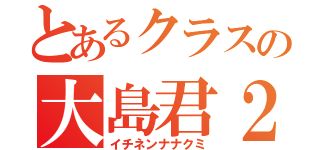 とあるクラスの
大島君２
イチネンナナクミ